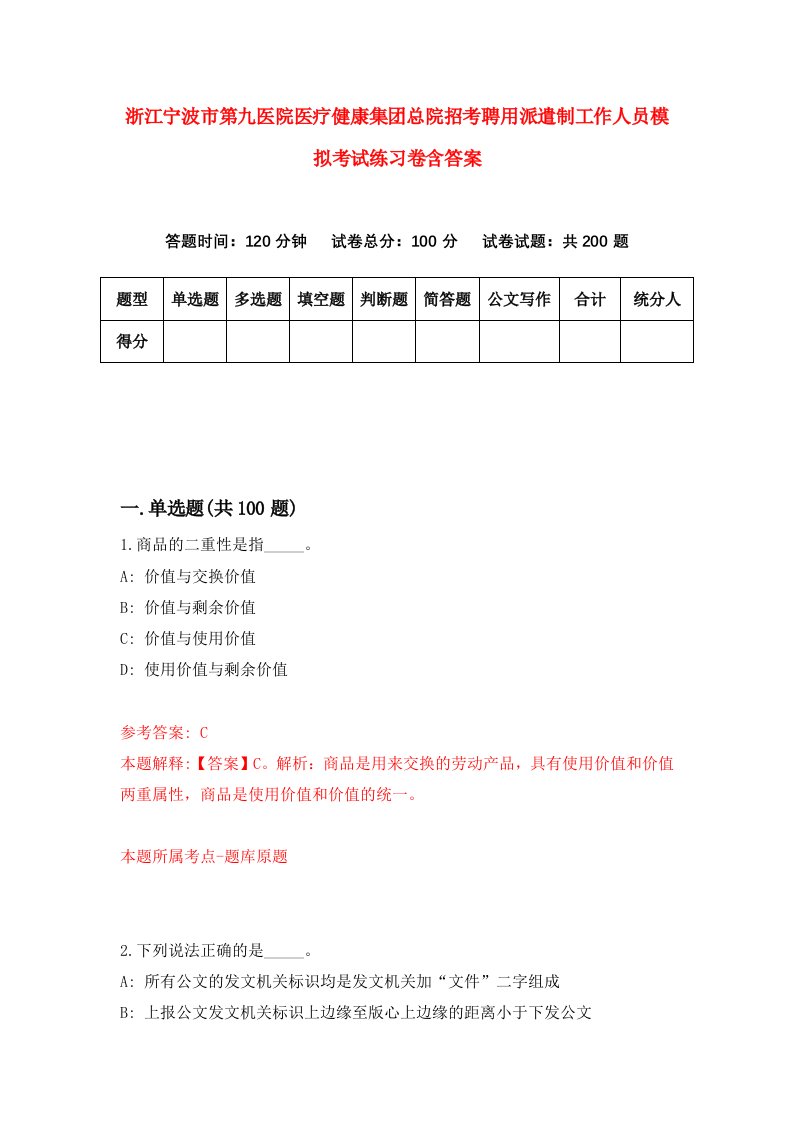 浙江宁波市第九医院医疗健康集团总院招考聘用派遣制工作人员模拟考试练习卷含答案

答题时间：120 分钟　试卷总分：100 分　试卷试题：共 200 题

| 题型 | 单选题 | 多选题 | 填空题 | 判断题 | 简答题 | 公文写作 | 合计 | 统分人 |
|---|---|---|---|---|---|---|---|---|
| 得分 | | | | | | | | |

一.单选题(共 100 题)

1.商品的二重性是指_____。
A: 价值与交换价值
B: 价值与剩余价值
C: 价值与使用价值
D: 使用价值与剩余价值

参考答案: C
本题解释:【答案】C。解析：商品是用来交换的劳动产品，具有使用价值和价值两重属性，商品是使用价值和价值的统一。

本题所属考点-题库原题

2.下列说法正确的是_____。
A: 所有公文的发文机关标识均是发文机关加“文件”二字组成
B: 上报公文发文机关标识上边缘至版心上边缘的距离小于下发公文